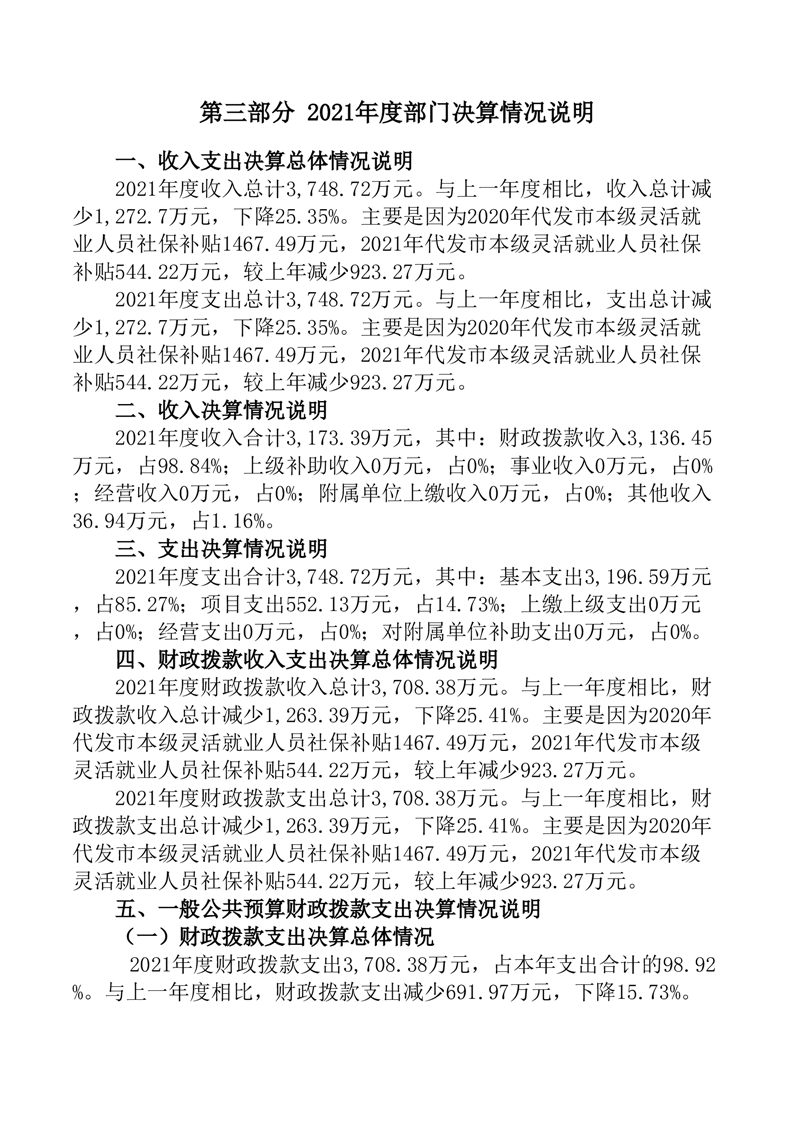 第三部分 2021年度部门决算情况说明

一、收入支出决算总体情况说明

2021年度收入总计3,748.72万元。与上一年度相比，收入总计减少1,272.7万元，下降25.35%。主要是因为2020年代发市本级灵活就业人员社保补贴1467.49万元，2021年代发市本级灵活就业人员社保补贴544.22万元，较上年减少923.27万元。

2021年度支出总计3,748.72万元。与上一年度相比，支出总计减少1,272.7万元，下降25.35%。主要是因为2020年代发市本级灵活就业人员社保补贴1467.49万元，2021年代发市本级灵活就业人员社保补贴544.22万元，较上年减少923.27万元。

二、收入决算情况说明

2021年度收入合计3,173.39万元，其中：财政拨款收入3,136.45万元，占98.84%；上级补助收入0万元，占0%；事业收入0万元，占0%；经营收入0万元，占0%；附属单位上缴收入0万元，占0%；其他收入36.94万元，占1.16%。

三、支出决算情况说明

2021年度支出合计3,748.72万元，其中：基本支出3,196.59万元，占85.27%；项目支出552.13万元，占14.73%；上缴上级支出0万元，占0%；经营支出0万元，占0%；对附属单位补助支出0万元，占0%。

四、财政拨款收入支出决算总体情况说明

2021年度财政拨款收入总计3,708.38万元。与上一年度相比，财政拨款收入总计减少1,263.39万元，下降25.41%。主要是因为2020年代发市本级灵活就业人员社保补贴1467.49万元，2021年代发市本级灵活就业人员社保补贴544.22万元，较上年减少923.27万元。

2021年度财政拨款支出总计3,708.38万元。与上一年度相比，财政拨款支出总计减少1,263.39万元，下降25.41%。主要是因为2020年代发市本级灵活就业人员社保补贴1467.49万元，2021年代发市本级灵活就业人员社保补贴544.22万元，较上年减少923.27万元。

五、一般公共预算财政拨款支出决算情况说明

（一）财政拨款支出决算总体情况

2021年度财政拨款支出3,708.38万元，占本年支出合计的98.92%。与上一年度相比，财政拨款支出减少691.97万元，下降15.73%。